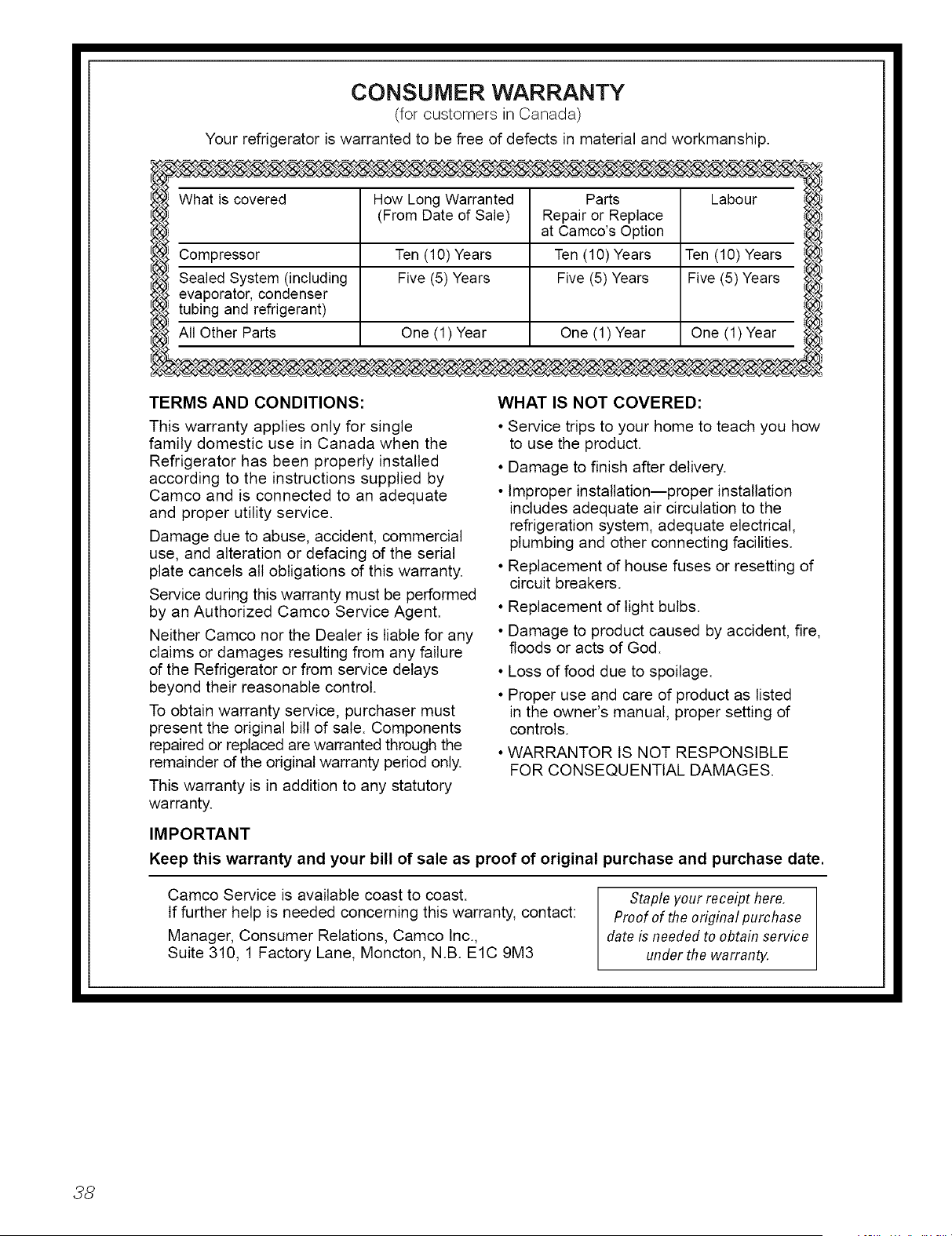 CONSUMER WARRANTY
(for customers in Canada)

Your refrigerator is warranted to be free of defects in material and workmanship.

| What is covered | How Long Warranted (From Date of Sale) | Parts Repair or Replace at Camco's Option | Labour |
|---|---|---|---|
| Compressor | Ten (10) Years | Ten (10) Years | Ten (10) Years |
| Sealed System (including evaporator, condenser tubing and refrigerant) | Five (5) Years | Five (5) Years | Five (5) Years |
| All Other Parts | One (1) Year | One (1) Year | One (1) Year |

TERMS AND CONDITIONS:

This warranty applies only for single family domestic use in Canada when the Refrigerator has been properly installed according to the instructions supplied by Camco and is connected to an adequate and proper utility service.

Damage due to abuse, accident, commercial use, and alteration or defacing of the serial plate cancels all obligations of this warranty.

Service during this warranty must be performed by an Authorized Camco Service Agent.

Neither Camco nor the Dealer is liable for any claims or damages resulting from any failure of the Refrigerator or from service delays beyond their reasonable control.

To obtain warranty service, purchaser must present the original bill of sale. Components repaired or replaced are warranted through the remainder of the original warranty period only.

This warranty is in addition to any statutory warranty.

WHAT IS NOT COVERED:

• Service trips to your home to teach you how to use the product.
• Damage to finish after delivery.
• Improper installation—proper installation includes adequate air circulation to the refrigeration system, adequate electrical, plumbing and other connecting facilities.
• Replacement of house fuses or resetting of circuit breakers.
• Replacement of light bulbs.
• Damage to product caused by accident, fire, floods or acts of God.
• Loss of food due to spoilage.
• Proper use and care of product as listed in the owner's manual, proper setting of controls.
• WARRANTOR IS NOT RESPONSIBLE FOR CONSEQUENTIAL DAMAGES.

IMPORTANT

Keep this warranty and your bill of sale as proof of original purchase and purchase date.

Camco Service is available coast to coast.
If further help is needed concerning this warranty, contact:

Manager, Consumer Relations, Camco Inc.,
Suite 310, 1 Factory Lane, Moncton, N.B. E1C 9M3

Staple your receipt here. Proof of the original purchase date is needed to obtain service under the warranty.

38